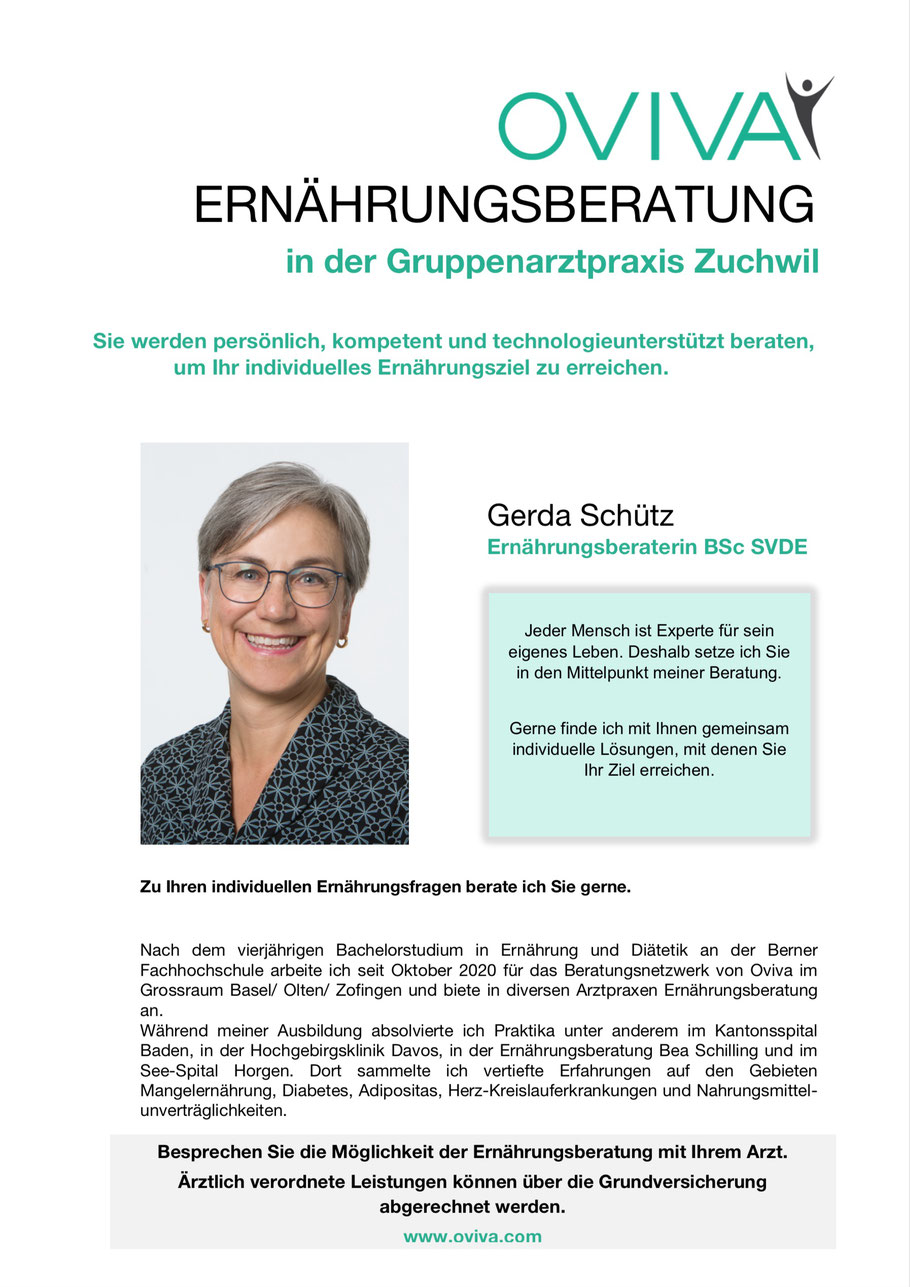 OVIVA

ERNÄHRUNGSBERATUNG
in der Gruppenarztpraxis Zuchwil

Sie werden persönlich, kompetent und technologieunterstützt beraten, um Ihr individuelles Ernährungsziel zu erreichen.

Gerda Schütz
Ernährungsberaterin BSc SVDE

Jeder Mensch ist Experte für sein eigenes Leben. Deshalb setze ich Sie in den Mittelpunkt meiner Beratung.

Gerne finde ich mit Ihnen gemeinsam individuelle Lösungen, mit denen Sie Ihr Ziel erreichen.

Zu Ihren individuellen Ernährungsfragen berate ich Sie gerne.

Nach dem vierjährigen Bachelorstudium in Ernährung und Diätetik an der Berner Fachhochschule arbeite ich seit Oktober 2020 für das Beratungsnetzwerk von Oviva im Grossraum Basel/ Olten/ Zofingen und biete in diversen Arztpraxen Ernährungsberatung an.
Während meiner Ausbildung absolvierte ich Praktika unter anderem im Kantonsspital Baden, in der Hochgebirgsklinik Davos, in der Ernährungsberatung Bea Schilling und im See-Spital Horgen. Dort sammelte ich vertiefte Erfahrungen auf den Gebieten Mangelernährung, Diabetes, Adipositas, Herz-Kreislauferkrankungen und Nahrungsmittelunverträglichkeiten.

Besprechen Sie die Möglichkeit der Ernährungsberatung mit Ihrem Arzt.
Ärztlich verordnete Leistungen können über die Grundversicherung abgerechnet werden.
www.oviva.com